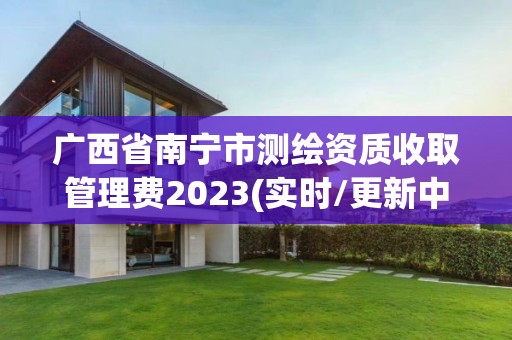 广西省南宁市测绘资质收取管理费2023(实时/更新中